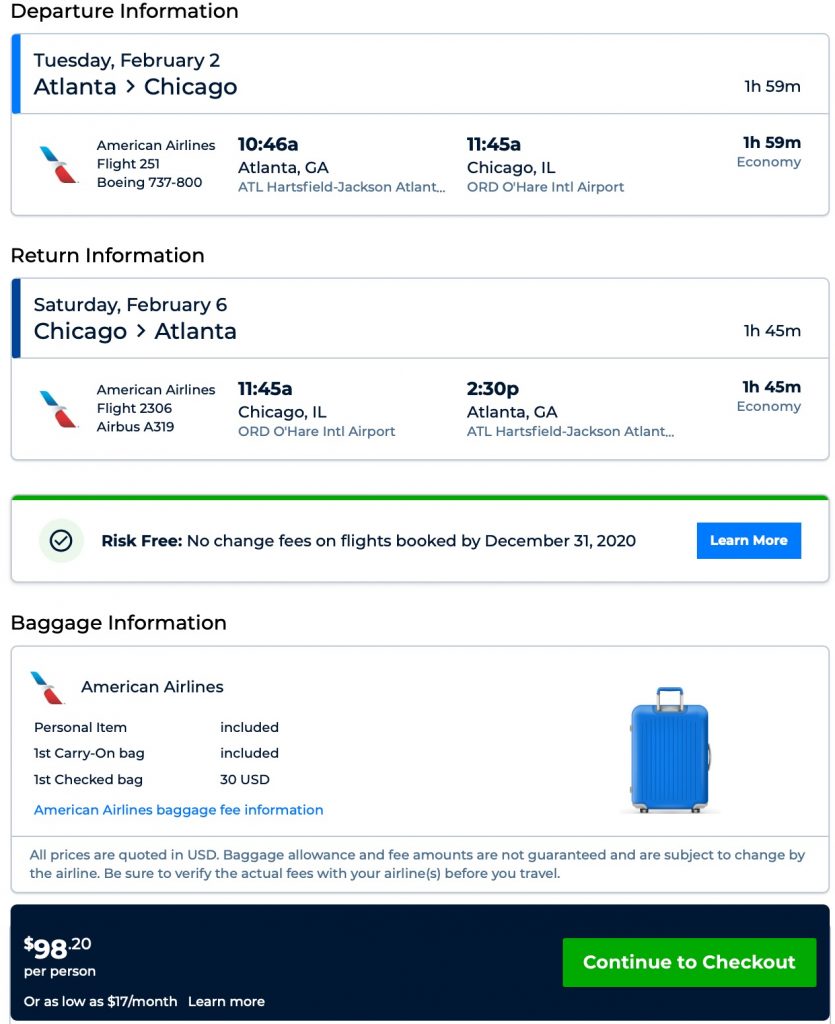 Departure Information

Tuesday, February 2
Atlanta > Chicago
1h 59m

American Airlines
Flight 251
Boeing 737-800
10:46a
Atlanta, GA
ATL Hartsfield-Jackson Atlant...
11:45a
Chicago, IL
ORD O'Hare Intl Airport
1h 59m
Economy

Return Information

Saturday, February 6
Chicago > Atlanta
1h 45m

American Airlines
Flight 2306
Airbus A319
11:45a
Chicago, IL
ORD O'Hare Intl Airport
2:30p
Atlanta, GA
ATL Hartsfield-Jackson Atlant...
1h 45m
Economy

Risk Free: No change fees on flights booked by December 31, 2020
Learn More

Baggage Information

American Airlines

| | |
|---|---|
| Personal Item | included |
| 1st Carry-On bag | included |
| 1st Checked bag | 30 USD |

American Airlines baggage fee information

All prices are quoted in USD. Baggage allowance and fee amounts are not guaranteed and are subject to change by the airline. Be sure to verify the actual fees with your airline(s) before you travel.

$98.20
per person
Or as low as $17/month Learn more
Continue to Checkout